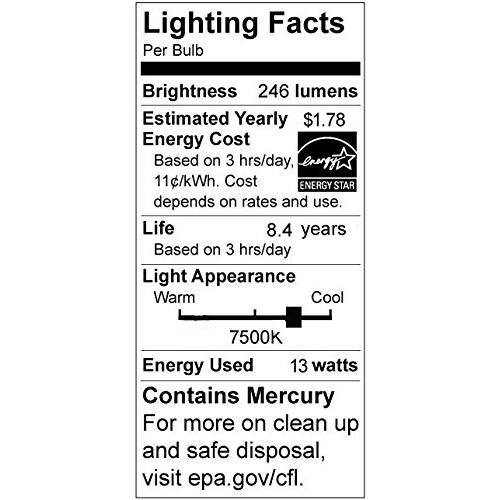 Lighting Facts
Per Bulb

Brightness 246 lumens

Estimated Yearly Energy Cost $1.78

Based on 3 hrs/day, 11¢/kWh. Cost depends on rates and use.

energy
ENERGY STAR

Life 8.4 years
Based on 3 hrs/day

Light Appearance
Warm Cool
7500K

Energy Used 13 watts

Contains Mercury
For more on clean up and safe disposal, visit epa.gov/cfl.